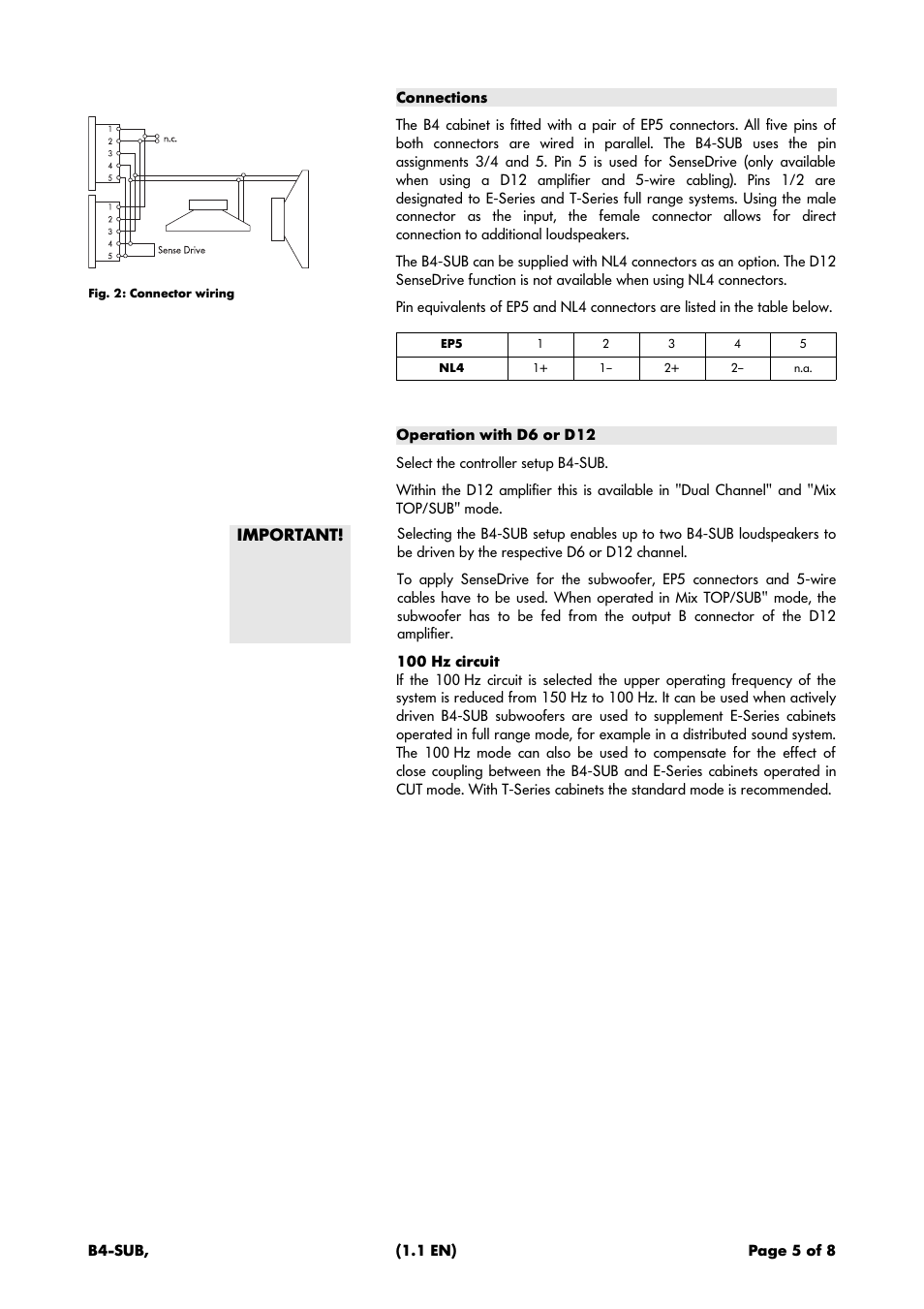 1
2
3
4
5
n.c.
1
2
3
4
5
Sense Drive

Fig. 2: Connector wiring

Connections

The B4 cabinet is fitted with a pair of EP5 connectors. All five pins of both connectors are wired in parallel. The B4-SUB uses the pin assignments 3/4 and 5. Pin 5 is used for SenseDrive (only available when using a D12 amplifier and 5-wire cabling). Pins 1/2 are designated to E-Series and T-Series full range systems. Using the male connector as the input, the female connector allows for direct connection to additional loudspeakers.

The B4-SUB can be supplied with NL4 connectors as an option. The D12 SenseDrive function is not available when using NL4 connectors.

Pin equivalents of EP5 and NL4 connectors are listed in the table below.

| EP5 | 1 | 2 | 3 | 4 | 5 |
|---|---|---|---|---|---|
| NL4 | 1+ | 1– | 2+ | 2– | n.a. |

Operation with D6 or D12

Select the controller setup B4-SUB.

Within the D12 amplifier this is available in "Dual Channel" and "Mix TOP/SUB" mode.

IMPORTANT!

Selecting the B4-SUB setup enables up to two B4-SUB loudspeakers to be driven by the respective D6 or D12 channel.

To apply SenseDrive for the subwoofer, EP5 connectors and 5-wire cables have to be used. When operated in Mix TOP/SUB" mode, the subwoofer has to be fed from the output B connector of the D12 amplifier.

100 Hz circuit
If the 100 Hz circuit is selected the upper operating frequency of the system is reduced from 150 Hz to 100 Hz. It can be used when actively driven B4-SUB subwoofers are used to supplement E-Series cabinets operated in full range mode, for example in a distributed sound system. The 100 Hz mode can also be used to compensate for the effect of close coupling between the B4-SUB and E-Series cabinets operated in CUT mode. With T-Series cabinets the standard mode is recommended.

B4-SUB, (1.1 EN) Page 5 of 8